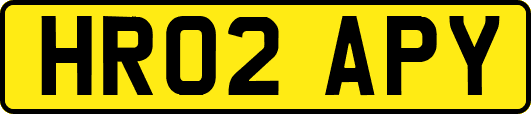 HR02 APY